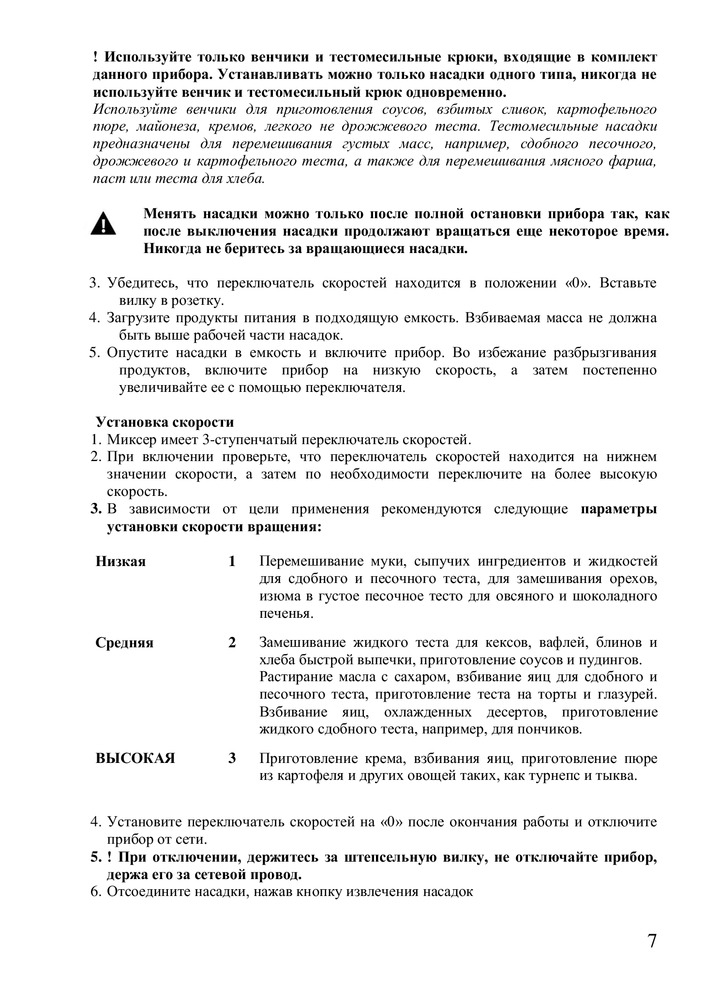 ! Используйте только венчики и тестомесильные крюки, входящие в комплект данного прибора. Устанавливать можно только насадки одного типа, никогда не используйте венчик и тестомесильный крюк одновременно.
Используйте венчики для приготовления соусов, взбитых сливок, картофельного пюре, майонеза, кремов, легкого не дрожжевого теста. Тестомесильные насадки предназначены для перемешивания густых масс, например, сдобного песочного, дрожжевого и картофельного теста, а также для перемешивания мясного фарша, паст или теста для хлеба.

Менять насадки можно только после полной остановки прибора так, как после выключения насадки продолжают вращаться еще некоторое время. Никогда не беритесь за вращающиеся насадки.

3. Убедитесь, что переключатель скоростей находится в положении «0». Вставьте вилку в розетку.
4. Загрузите продукты питания в подходящую емкость. Взбиваемая масса не должна быть выше рабочей части насадок.
5. Опустите насадки в емкость и включите прибор. Во избежание разбрызгивания продуктов, включите прибор на низкую скорость, а затем постепенно увеличивайте ее с помощью переключателя.

Установка скорости
1. Миксер имеет 3-ступенчатый переключатель скоростей.
2. При включении проверьте, что переключатель скоростей находится на нижнем значении скорости, а затем по необходимости переключите на более высокую скорость.
3. В зависимости от цели применения рекомендуются следующие параметры установки скорости вращения:

| Низкая | 1 | Перемешивание муки, сыпучих ингредиентов и жидкостей для сдобного и песочного теста, для замешивания орехов, изюма в густое песочное тесто для овсяного и шоколадного печенья. |
|---|---|---|
| Средняя | 2 | Замешивание жидкого теста для кексов, вафлей, блинов и хлеба быстрой выпечки, приготовление соусов и пудингов. Растирание масла с сахаром, взбивание яиц для сдобного и песочного теста, приготовление теста на торты и глазурей. Взбивание яиц, охлажденных десертов, приготовление жидкого сдобного теста, например, для пончиков. |
| ВЫСОКАЯ | 3 | Приготовление крема, взбивания яиц, приготовление пюре из картофеля и других овощей таких, как турнепс и тыква. |

4. Установите переключатель скоростей на «0» после окончания работы и отключите прибор от сети.
5. ! При отключении, держитесь за штепсельную вилку, не отключайте прибор, держа его за сетевой провод.
6. Отсоедините насадки, нажав кнопку извлечения насадок

7